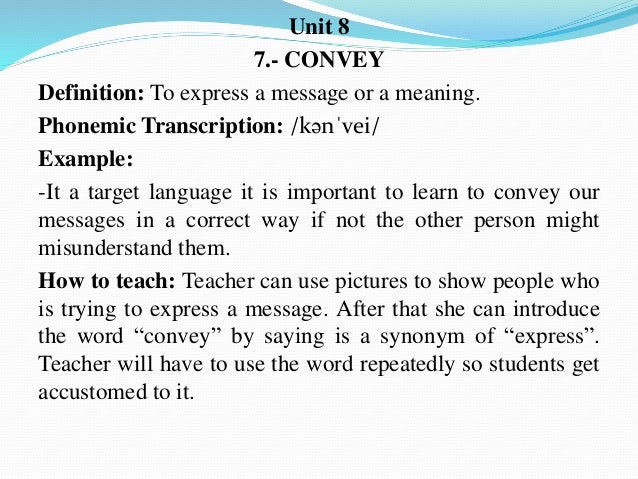 Unit 8
7.- CONVEY

Definition: To express a message or a meaning.

Phonemic Transcription: /kənˈvei/

Example:

-It a target language it is important to learn to convey our messages in a correct way if not the other person might misunderstand them.

How to teach: Teacher can use pictures to show people who is trying to express a message. After that she can introduce the word “convey” by saying is a synonym of “express”. Teacher will have to use the word repeatedly so students get accustomed to it.